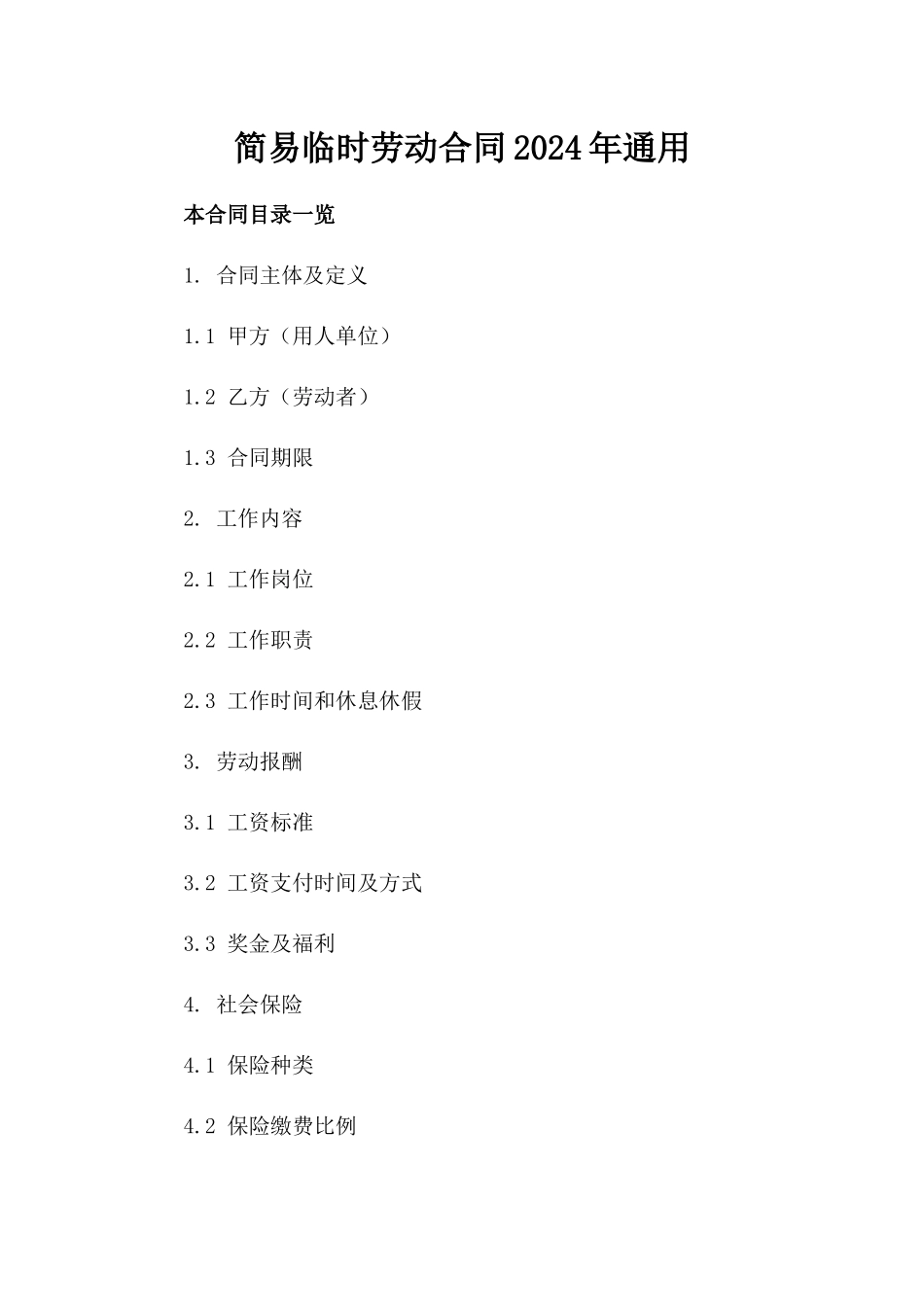 简易临时劳动合同2024年通用

本合同目录一览

1. 合同主体及定义

1.1 甲方（用人单位）

1.2 乙方（劳动者）

1.3 合同期限

2. 工作内容

2.1 工作岗位

2.2 工作职责

2.3 工作时间和休息休假

3. 劳动报酬

3.1 工资标准

3.2 工资支付时间及方式

3.3 奖金及福利

4. 社会保险

4.1 保险种类

4.2 保险缴费比例